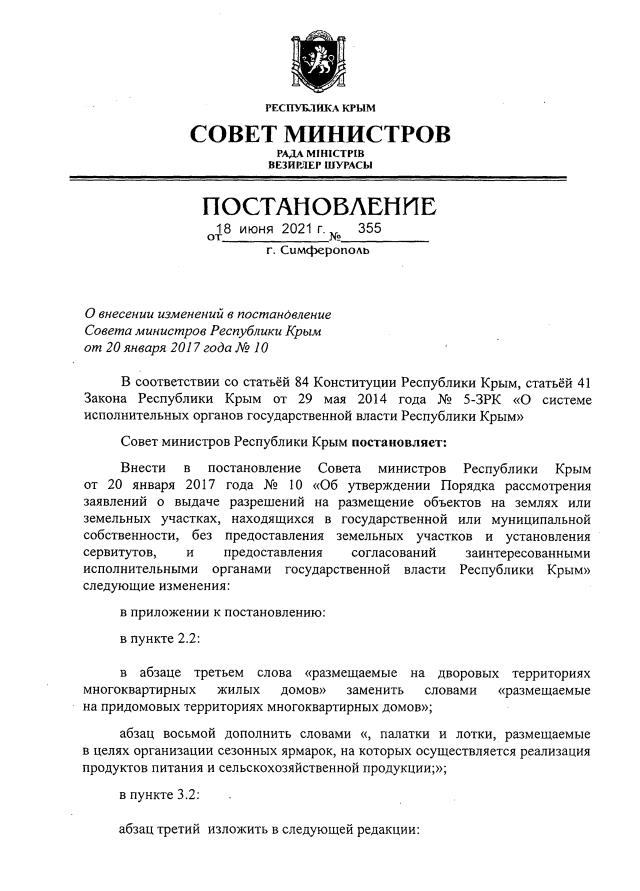 РЕСПУБЛИКА КРЫМ
СОВЕТ МИНИСТРОВ
РАДА МІНІСТРІВ
ВЕЗИРЛЕР ШУРАСЫ

ПОСТАНОВЛЕНИЕ
от 18 июня 2021 г. № 355
г. Симферополь

О внесении изменений в постановление Совета министров Республики Крым от 20 января 2017 года № 10

В соответствии со статьёй 84 Конституции Республики Крым, статьёй 41 Закона Республики Крым от 29 мая 2014 года № 5-ЗРК «О системе исполнительных органов государственной власти Республики Крым»

Совет министров Республики Крым постановляет:

Внести в постановление Совета министров Республики Крым от 20 января 2017 года № 10 «Об утверждении Порядка рассмотрения заявлений о выдаче разрешений на размещение объектов на землях или земельных участках, находящихся в государственной или муниципальной собственности, без предоставления земельных участков и установления сервитутов, и предоставления согласований заинтересованными исполнительными органами государственной власти Республики Крым» следующие изменения:

в приложении к постановлению:

в пункте 2.2:

в абзаце третьем слова «размещаемые на дворовых территориях многоквартирных жилых домов» заменить словами «размещаемые на придомовых территориях многоквартирных домов»;

абзац восьмой дополнить словами «, палатки и лотки, размещаемые в целях организации сезонных ярмарок, на которых осуществляется реализация продуктов питания и сельскохозяйственной продукции;»;

в пункте 3.2:

абзац третий изложить в следующей редакции: